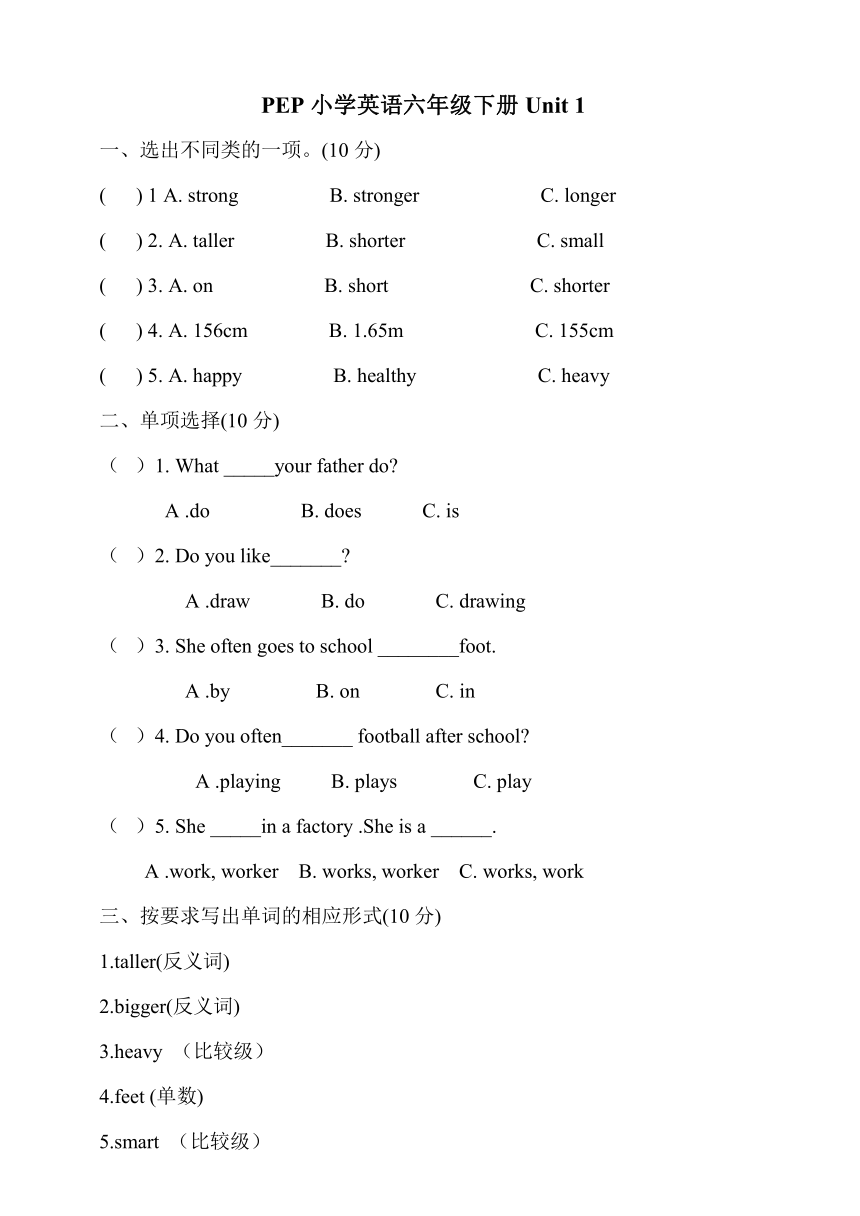 PEP 小学英语六年级下册 Unit 1

一、选出不同类的一项。(10 分)

(　 ) 1 A. strong　　B. stronger　　C. longer

(　 ) 2. A. taller　　B. shorter　　C. small

(　 ) 3. A. on　　B. short　　C. shorter

(　 ) 4. A. 156cm　　B. 1.65m　　C. 155cm

(　 ) 5. A. happy　　B. healthy　　C. heavy

二、单项选择(10 分)

（ ）1. What _____your father do?

A .do　　B. does　　C. is

（ ）2. Do you like_______?

A .draw　　B. do　　C. drawing

（ ）3. She often goes to school ________foot.

A .by　　B. on　　C. in

（ ）4. Do you often_______ football after school?

A .playing　　B. plays　　C. play

（ ）5. She _____in a factory .She is a ______.

A .work, worker　B. works, worker　C. works, work

三、按要求写出单词的相应形式(10 分)

1.taller(反义词)

2.bigger(反义词)

3.heavy （比较级）

4.feet (单数)

5.smart （比较级）